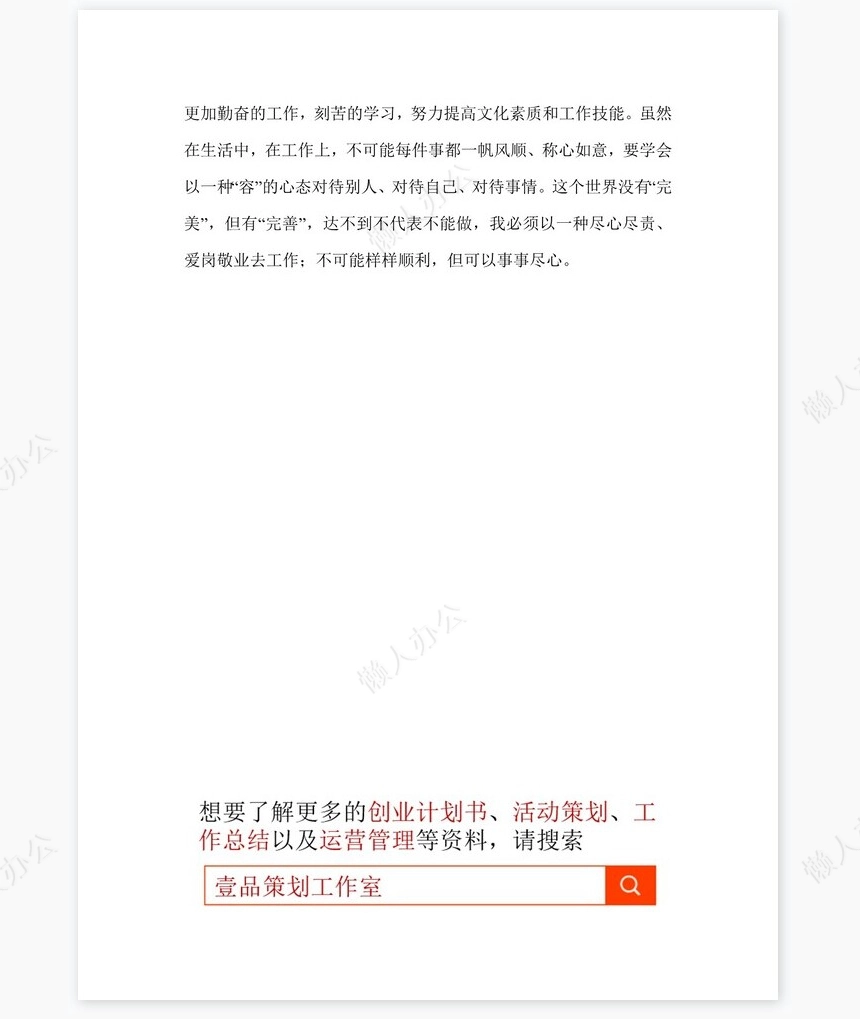 更加勤奋的工作，刻苦的学习，努力提高文化素质和工作技能。虽然在生活中，在工作上，不可能每件事都一帆风顺、称心如意，要学会以一种“容”的心态对待别人、对待自己、对待事情。这个世界没有“完美”，但有“完善”，达不到不代表不能做，我必须以一种尽心尽责、爱岗敬业去工作；不可能样样顺利，但可以事事尽心。

懒人办公

懒人办公

懒人办公

懒人办公

懒人办公

想要了解更多的创业计划书、活动策划、工作总结以及运营管理等资料，请搜索

壹品策划工作室